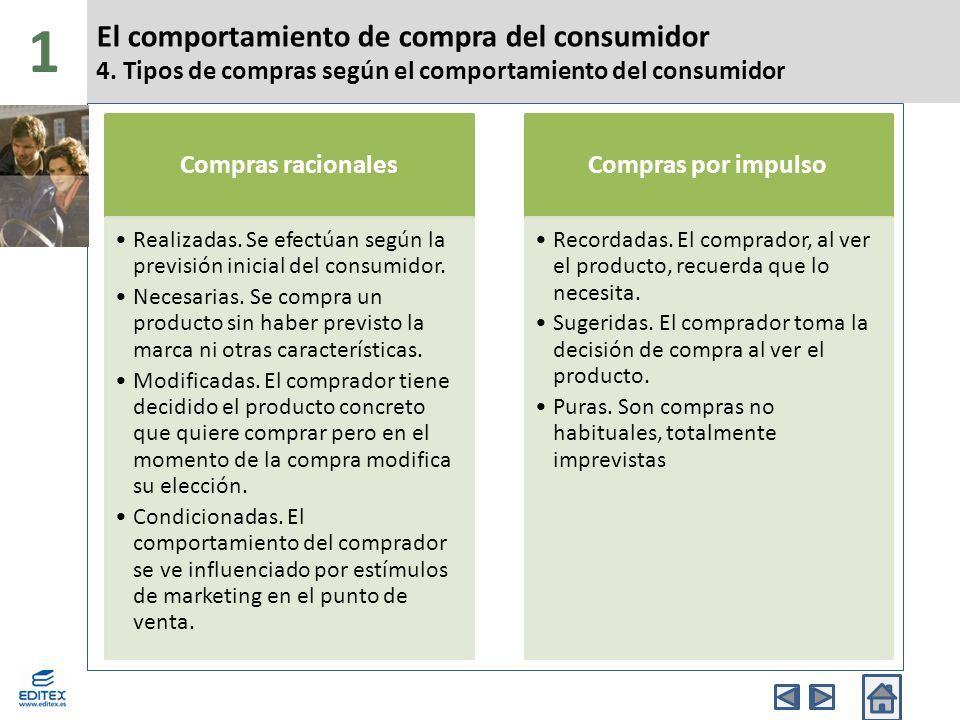 1

El comportamiento de compra del consumidor
4. Tipos de compras según el comportamiento del consumidor

Compras racionales

• Realizadas. Se efectúan según la previsión inicial del consumidor.
• Necesarias. Se compra un producto sin haber previsto la marca ni otras características.
• Modificadas. El comprador tiene decidido el producto concreto que quiere comprar pero en el momento de la compra modifica su elección.
• Condicionadas. El comportamiento del comprador se ve influenciado por estímulos de marketing en el punto de venta.

Compras por impulso

• Recordadas. El comprador, al ver el producto, recuerda que lo necesita.
• Sugeridas. El comprador toma la decisión de compra al ver el producto.
• Puras. Son compras no habituales, totalmente imprevistas

EDITEX
www.editex.es